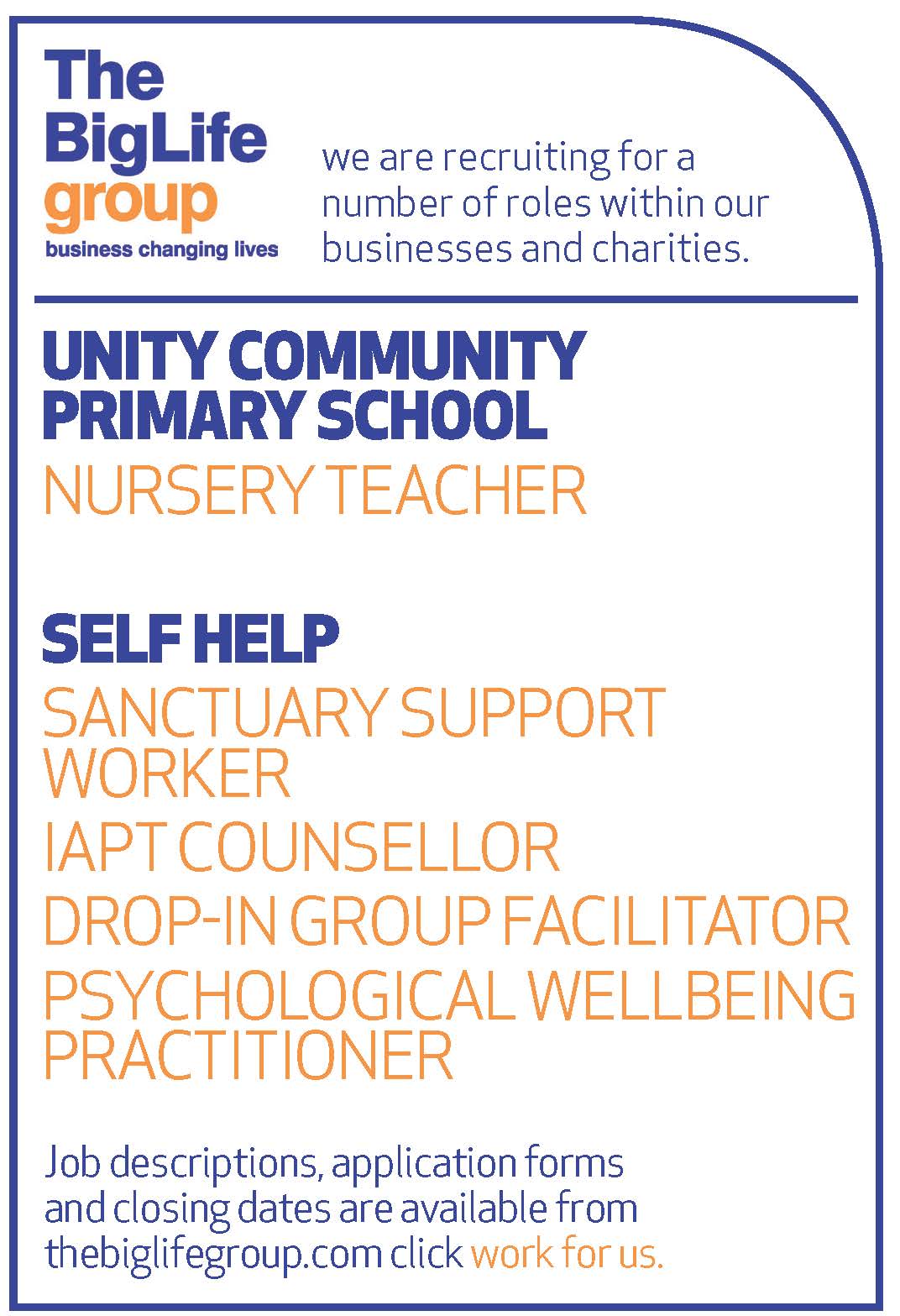 The BigLife group
business changing lives

we are recruiting for a number of roles within our businesses and charities.

UNITY COMMUNITY PRIMARY SCHOOL
NURSERY TEACHER

SELF HELP
SANCTUARY SUPPORT WORKER
IAPT COUNSELLOR
DROP-IN GROUP FACILITATOR
PSYCHOLOGICAL WELLBEING PRACTITIONER

Job descriptions, application forms and closing dates are available from thebiglifegroup.com click work for us.